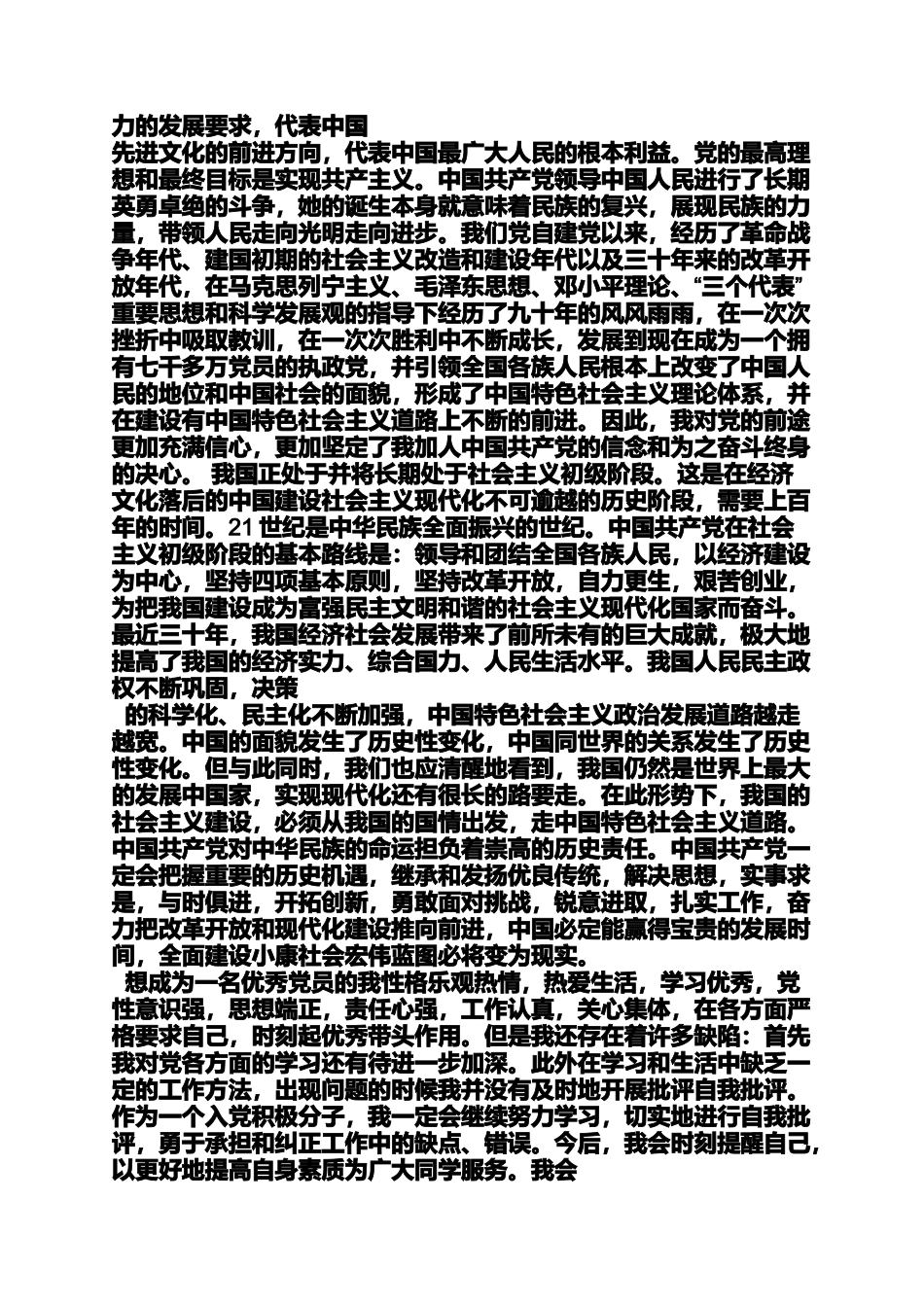 力的发展要求，代表中国
先进文化的前进方向，代表中国最广大人民的根本利益。党的最高理想和最终目标是实现共产主义。中国共产党领导中国人民进行了长期英勇卓绝的斗争，她的诞生本身就意味着民族的复兴，展现民族的力量，带领人民走向光明走向进步。我们党自建党以来，经历了革命战争年代、建国初期的社会主义改造和建设年代以及三十年来的改革开放年代，在马克思列宁主义、毛泽东思想、邓小平理论、“三个代表”重要思想和科学发展观的指导下经历了九十年的风风雨雨，在一次次挫折中吸取教训，在一次次胜利中不断成长，发展到现在成为一个拥有七千多万党员的执政党，并引领全国各族人民根本上改变了中国人民的地位和中国社会的面貌，形成了中国特色社会主义理论体系，并在建设有中国特色社会主义道路上不断的前进。因此，我对党的前途更加充满信心，更加坚定了我加人中国共产党的信念和为之奋斗终身的决心。 我国正处于并将长期处于社会主义初级阶段。这是在经济文化落后的中国建设社会主义现代化不可逾越的历史阶段，需要上百年的时间。21 世纪是中华民族全面振兴的世纪。中国共产党在社会主义初级阶段的基本路线是：领导和团结全国各族人民，以经济建设为中心，坚持四项基本原则，坚持改革开放，自力更生，艰苦创业，为把我国建设成为富强民主文明和谐的社会主义现代化国家而奋斗。最近三十年，我国经济社会发展带来了前所未有的巨大成就，极大地提高了我国的经济实力、综合国力、人民生活水平。我国人民民主政权不断巩固，决策
的科学化、民主化不断加强，中国特色社会主义政治发展道路越走越宽。中国的面貌发生了历史性变化，中国同世界的关系发生了历史性变化。但与此同时，我们也应清醒地看到，我国仍然是世界上最大的发展中国家，实现现代化还有很长的路要走。在此形势下，我国的社会主义建设，必须从我国的国情出发，走中国特色社会主义道路。中国共产党对中华民族的命运担负着崇高的历史责任。中国共产党一定会把握重要的历史机遇，继承和发扬优良传统，解决思想，实事求是，与时俱进，开拓创新，勇敢面对挑战，锐意进取，扎实工作，奋力把改革开放和现代化建设推向前进，中国必定能赢得宝贵的发展时间，全面建设小康社会宏伟蓝图必将变为现实。
想成为一名优秀党员的我性格乐观热情，热爱生活，学习优秀，党性意识强，思想端正，责任心强，工作认真，关心集体，在各方面严格要求自己，时刻起优秀带头作用。但是我还存在着许多缺陷：首先我对党各方面的学习还有待进一步加深。此外在学习和生活中缺乏一定的工作方法，出现问题的时候我并没有及时地开展批评自我批评。作为一个入党积极分子，我一定会继续努力学习，切实地进行自我批评，勇于承担和纠正工作中的缺点、错误。今后，我会时刻提醒自己，以更好地提高自身素质为广大同学服务。我会